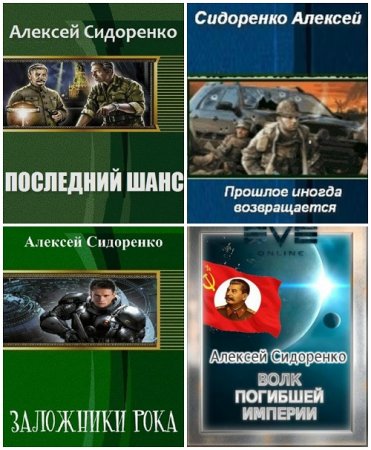 Алексей Сидоренко

ПОСЛЕДНИЙ ШАНС

Сидоренко Алексей

Прошлое иногда возвращается

Алексей Сидоренко

ЗАЛОЖНИКИ РОКА

EVE
ONLINE

Алексей Сидоренко

ВОЛК ПОГИБШЕЙ ИМПЕРИИ